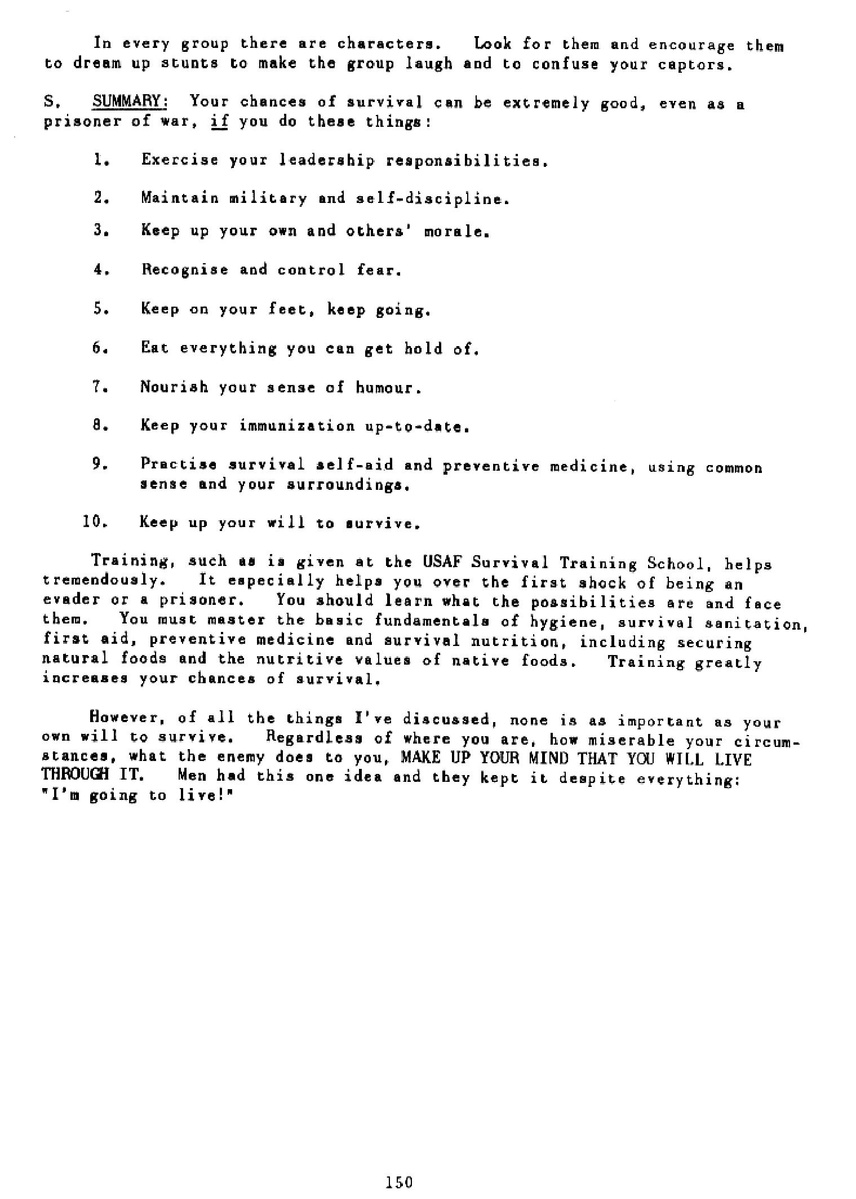 In every group there are characters. Look for them and encourage them to dream up stunts to make the group laugh and to confuse your captors.

S. SUMMARY: Your chances of survival can be extremely good, even as a prisoner of war, if you do these things:

1. Exercise your leadership responsibilities.

2. Maintain military and self-discipline.

3. Keep up your own and others' morale.

4. Recognise and control fear.

5. Keep on your feet, keep going.

6. Eat everything you can get hold of.

7. Nourish your sense of humour.

8. Keep your immunization up-to-date.

9. Practise survival self-aid and preventive medicine, using common sense and your surroundings.

10. Keep up your will to survive.

Training, such as is given at the USAF Survival Training School, helps tremendously. It especially helps you over the first shock of being an evader or a prisoner. You should learn what the possibilities are and face them. You must master the basic fundamentals of hygiene, survival sanitation, first aid, preventive medicine and survival nutrition, including securing natural foods and the nutritive values of native foods. Training greatly increases your chances of survival.

However, of all the things I've discussed, none is as important as your own will to survive. Regardless of where you are, how miserable your circumstances, what the enemy does to you, MAKE UP YOUR MIND THAT YOU WILL LIVE THROUGH IT. Men had this one idea and they kept it despite everything: "I'm going to live!"

150